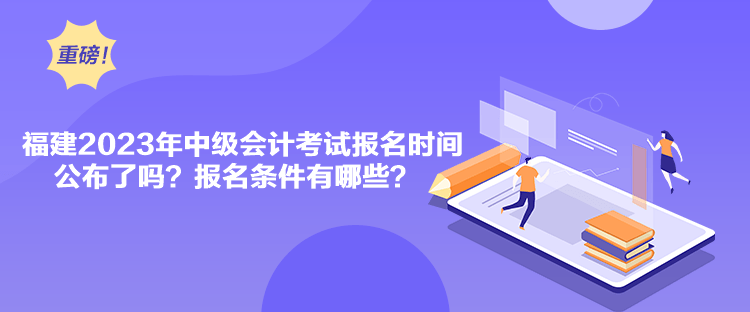 重磅!

福建2023年中级会计考试报名时间公布了吗？报名条件有哪些？